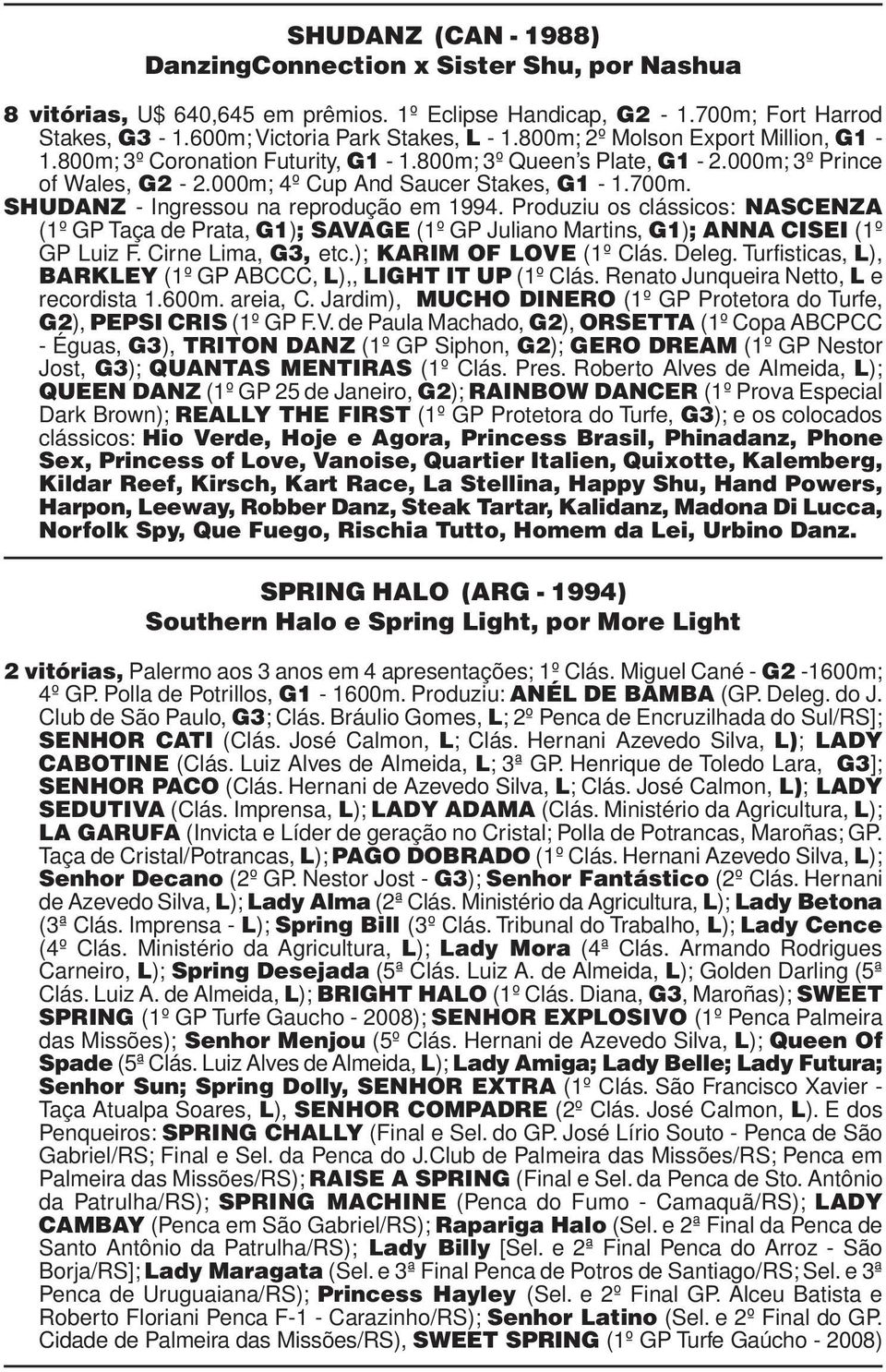 SHUDANZ (CAN - 1988)
DanzingConnection x Sister Shu, por Nashua

8 vitórias, U$ 640,645 em prêmios. 1º Eclipse Handicap, G2 - 1.700m; Fort Harrod Stakes, G3 - 1.600m; Victoria Park Stakes, L - 1.800m; 2º Molson Export Million, G1 - 1.800m; 3º Coronation Futurity, G1 - 1.800m; 3º Queen's Plate, G1 - 2.000m; 3º Prince of Wales, G2 - 2.000m; 4º Cup And Saucer Stakes, G1 - 1.700m. SHUDANZ - Ingressou na reprodução em 1994. Produziu os clássicos: NASCENZA (1º GP Taça de Prata, G1); SAVAGE (1º GP Juliano Martins, G1); ANNA CISEI (1º GP Luiz F. Cirne Lima, G3, etc.); KARIM OF LOVE (1º Clás. Deleg. Turfisticas, L), BARKLEY (1º GP ABCCC, L),, LIGHT IT UP (1º Clás. Renato Junqueira Netto, L e recordista 1.600m. areia, C. Jardim), MUCHO DINERO (1º GP Protetora do Turfe, G2), PEPSI CRIS (1º GP F.V. de Paula Machado, G2), ORSETTA (1º Copa ABCPCC - Éguas, G3), TRITON DANZ (1º GP Siphon, G2); GERO DREAM (1º GP Nestor Jost, G3); QUANTAS MENTIRAS (1º Clás. Pres. Roberto Alves de Almeida, L); QUEEN DANZ (1º GP 25 de Janeiro, G2); RAINBOW DANCER (1º Prova Especial Dark Brown); REALLY THE FIRST (1º GP Protetora do Turfe, G3); e os colocados clássicos: Hio Verde, Hoje e Agora, Princess Brasil, Phinadanz, Phone Sex, Princess of Love, Vanoise, Quartier Italien, Quixotte, Kalemberg, Kildar Reef, Kirsch, Kart Race, La Stellina, Happy Shu, Hand Powers, Harpon, Leeway, Robber Danz, Steak Tartar, Kalidanz, Madona Di Lucca, Norfolk Spy, Que Fuego, Rischia Tutto, Homem da Lei, Urbino Danz.

SPRING HALO (ARG - 1994)
Southern Halo e Spring Light, por More Light

2 vitórias, Palermo aos 3 anos em 4 apresentações; 1º Clás. Miguel Cané - G2 -1600m; 4º GP. Polla de Potrillos, G1 - 1600m. Produziu: ANÉL DE BAMBA (GP. Deleg. do J. Club de São Paulo, G3; Clás. Bráulio Gomes, L; 2º Penca de Encruzilhada do Sul/RS]; SENHOR CATI (Clás. José Calmon, L; Clás. Hernani Azevedo Silva, L); LADY CABOTINE (Clás. Luiz Alves de Almeida, L; 3ª GP. Henrique de Toledo Lara, G3]; SENHOR PACO (Clás. Hernani de Azevedo Silva, L; Clás. José Calmon, L); LADY SEDUTIVA (Clás. Imprensa, L); LADY ADAMA (Clás. Ministério da Agricultura, L); LA GARUFA (Invicta e Líder de geração no Cristal; Polla de Potrancas, Maroñas; GP. Taça de Cristal/Potrancas, L); PAGO DOBRADO (1º Clás. Hernani Azevedo Silva, L); Senhor Decano (2º GP. Nestor Jost - G3); Senhor Fantástico (2º Clás. Hernani de Azevedo Silva, L); Lady Alma (2ª Clás. Ministério da Agricultura, L); Lady Betona (3ª Clás. Imprensa - L); Spring Bill (3º Clás. Tribunal do Trabalho, L); Lady Cence (4º Clás. Ministério da Agricultura, L); Lady Mora (4ª Clás. Armando Rodrigues Carneiro, L); Spring Desejada (5ª Clás. Luiz A. de Almeida, L); Golden Darling (5ª Clás. Luiz A. de Almeida, L); BRIGHT HALO (1º Clás. Diana, G3, Maroñas); SWEET SPRING (1º GP Turfe Gaucho - 2008); SENHOR EXPLOSIVO (1º Penca Palmeira das Missões); Senhor Menjou (5º Clás. Hernani de Azevedo Silva, L); Queen Of Spade (5ª Clás. Luiz Alves de Almeida, L); Lady Amiga; Lady Belle; Lady Futura; Senhor Sun; Spring Dolly, SENHOR EXTRA (1º Clás. São Francisco Xavier - Taça Atualpa Soares, L), SENHOR COMPADRE (2º Clás. José Calmon, L). E dos Penqueiros: SPRING CHALLY (Final e Sel. do GP. José Lírio Souto - Penca de São Gabriel/RS; Final e Sel. da Penca do J.Club de Palmeira das Missões/RS; Penca em Palmeira das Missões/RS); RAISE A SPRING (Final e Sel. da Penca de Sto. Antônio da Patrulha/RS); SPRING MACHINE (Penca do Fumo - Camaquã/RS); LADY CAMBAY (Penca em São Gabriel/RS); Rapariga Halo (Sel. e 2ª Final da Penca de Santo Antônio da Patrulha/RS); Lady Billy [Sel. e 2ª Final Penca do Arroz - São Borja/RS]; Lady Maragata (Sel. e 3ª Final Penca de Potros de Santiago/RS; Sel. e 3ª Penca de Uruguaiana/RS); Princess Hayley (Sel. e 2º Final GP. Alceu Batista e Roberto Floriani Penca F-1 - Carazinho/RS); Senhor Latino (Sel. e 2º Final do GP. Cidade de Palmeira das Missões/RS), SWEET SPRING (1º GP Turfe Gaúcho - 2008)